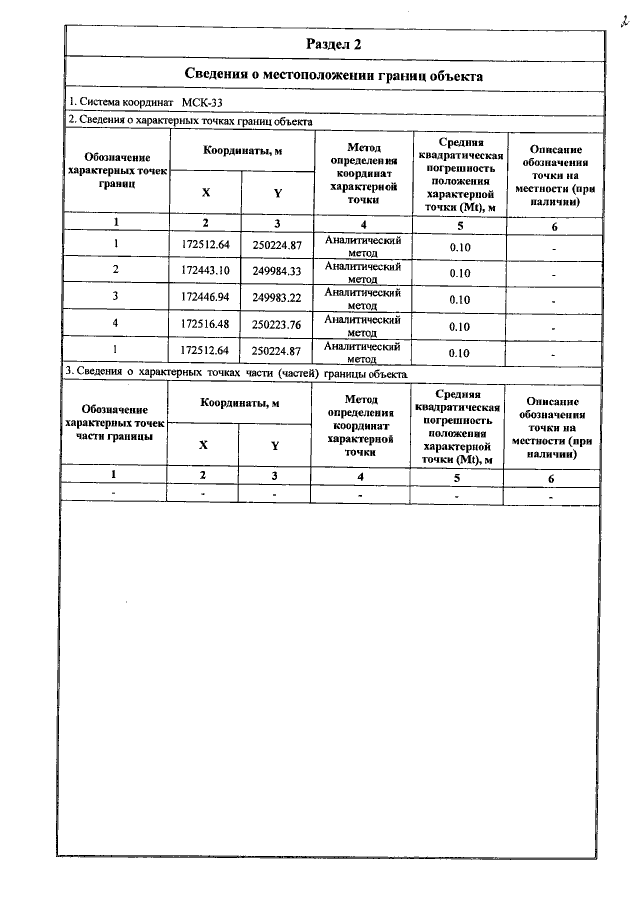 2

Раздел 2

Сведения о местоположении границ объекта

1. Система координат МСК-33

2. Сведения о характерных точках границ объекта

| Обозначение характерных точек границ | Координаты, м | | Метод определения координат характерной точки | Средняя квадратическая погрешность положения характерной точки (Mt), м | Описание обозначения точки на местности (при наличии) |
|---|---|---|---|---|---|
| | X | Y | | | |
| 1 | 2 | 3 | 4 | 5 | 6 |
| 1 | 172512.64 | 250224.87 | Аналитический метод | 0.10 | - |
| 2 | 172443.10 | 249984.33 | Аналитический метод | 0.10 | - |
| 3 | 172446.94 | 249983.22 | Аналитический метод | 0.10 | - |
| 4 | 172516.48 | 250223.76 | Аналитический метод | 0.10 | - |
| 1 | 172512.64 | 250224.87 | Аналитический метод | 0.10 | - |

3. Сведения о характерных точках части (частей) границы объекта

| Обозначение характерных точек части границы | Координаты, м | | Метод определения координат характерной точки | Средняя квадратическая погрешность положения характерной точки (Mt), м | Описание обозначения точки на местности (при наличии) |
|---|---|---|---|---|---|
| | X | Y | | | |
| 1 | 2 | 3 | 4 | 5 | 6 |
| - | - | - | - | - | - |